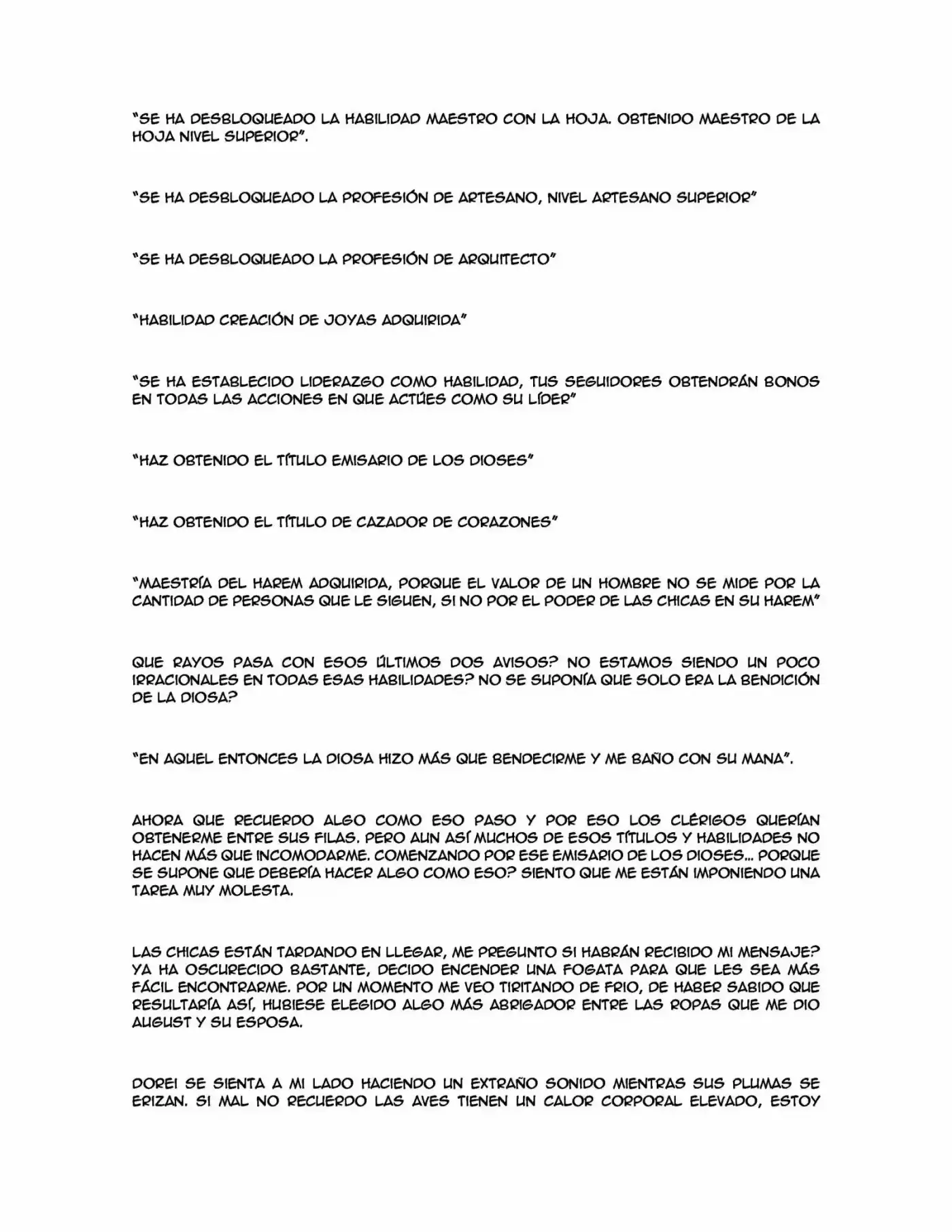 "SE HA DESBLOQUEADO LA HABILIDAD MAESTRO CON LA HOJA. OBTENIDO MAESTRO DE LA HOJA NIVEL SUPERIOR".

"SE HA DESBLOQUEADO LA PROFESIÓN DE ARTESANO, NIVEL ARTESANO SUPERIOR"

"SE HA DESBLOQUEADO LA PROFESIÓN DE ARQUITECTO"

"HABILIDAD CREACIÓN DE JOYAS ADQUIRIDA"

"SE HA ESTABLECIDO LIDERAZGO COMO HABILIDAD, TUS SEGUIDORES OBTENDRÁN BONOS EN TODAS LAS ACCIONES EN QUE ACTÚES COMO SU LÍDER"

"HAZ OBTENIDO EL TÍTULO EMISARIO DE LOS DIOSES"

"HAZ OBTENIDO EL TÍTULO DE CAZADOR DE CORAZONES"

"MAESTRÍA DEL HAREM ADQUIRIDA, PORQUE EL VALOR DE UN HOMBRE NO SE MIDE POR LA CANTIDAD DE PERSONAS QUE LE SIGUEN, SI NO POR EL PODER DE LAS CHICAS EN SU HAREM"

QUE RAYOS PASA CON ESOS ÚLTIMOS DOS AVISOS? NO ESTAMOS SIENDO UN POCO IRRACIONALES EN TODAS ESAS HABILIDADES? NO SE SUPONÍA QUE SOLO ERA LA BENDICIÓN DE LA DIOSA?

"EN AQUEL ENTONCES LA DIOSA HIZO MÁS QUE BENDECIRME Y ME BAÑO CON SU MANA".

AHORA QUE RECUERDO ALGO COMO ESO PASO Y POR ESO LOS CLÉRIGOS QUERÍAN OBTENERME ENTRE SUS FILAS. PERO AUN ASÍ MUCHOS DE ESOS TÍTULOS Y HABILIDADES NO HACEN MÁS QUE INCOMODARME. COMENZANDO POR ESE EMISARIO DE LOS DIOSES... PORQUE SE SUPONE QUE DEBERÍA HACER ALGO COMO ESO? SIENTO QUE ME ESTÁN IMPONIENDO UNA TAREA MUY MOLESTA.

LAS CHICAS ESTÁN TARDANDO EN LLEGAR, ME PREGUNTO SI HABRÁN RECIBIDO MI MENSAJE? YA HA OSCURECIDO BASTANTE, DECIDO ENCENDER UNA FOGATA PARA QUE LES SEA MÁS FÁCIL ENCONTRARME. POR UN MOMENTO ME VEO TIRITANDO DE FRIO, DE HABER SABIDO QUE RESULTARÍA ASÍ, HUBIESE ELEGIDO ALGO MÁS ABRIGADOR ENTRE LAS ROPAS QUE ME DIO AUGUST Y SU ESPOSA.

DOREI SE SIENTA A MI LADO HACIENDO UN EXTRAÑO SONIDO MIENTRAS SUS PLUMAS SE ERIZAN. SI MAL NO RECUERDO LAS AVES TIENEN UN CALOR CORPORAL ELEVADO, ESTOY